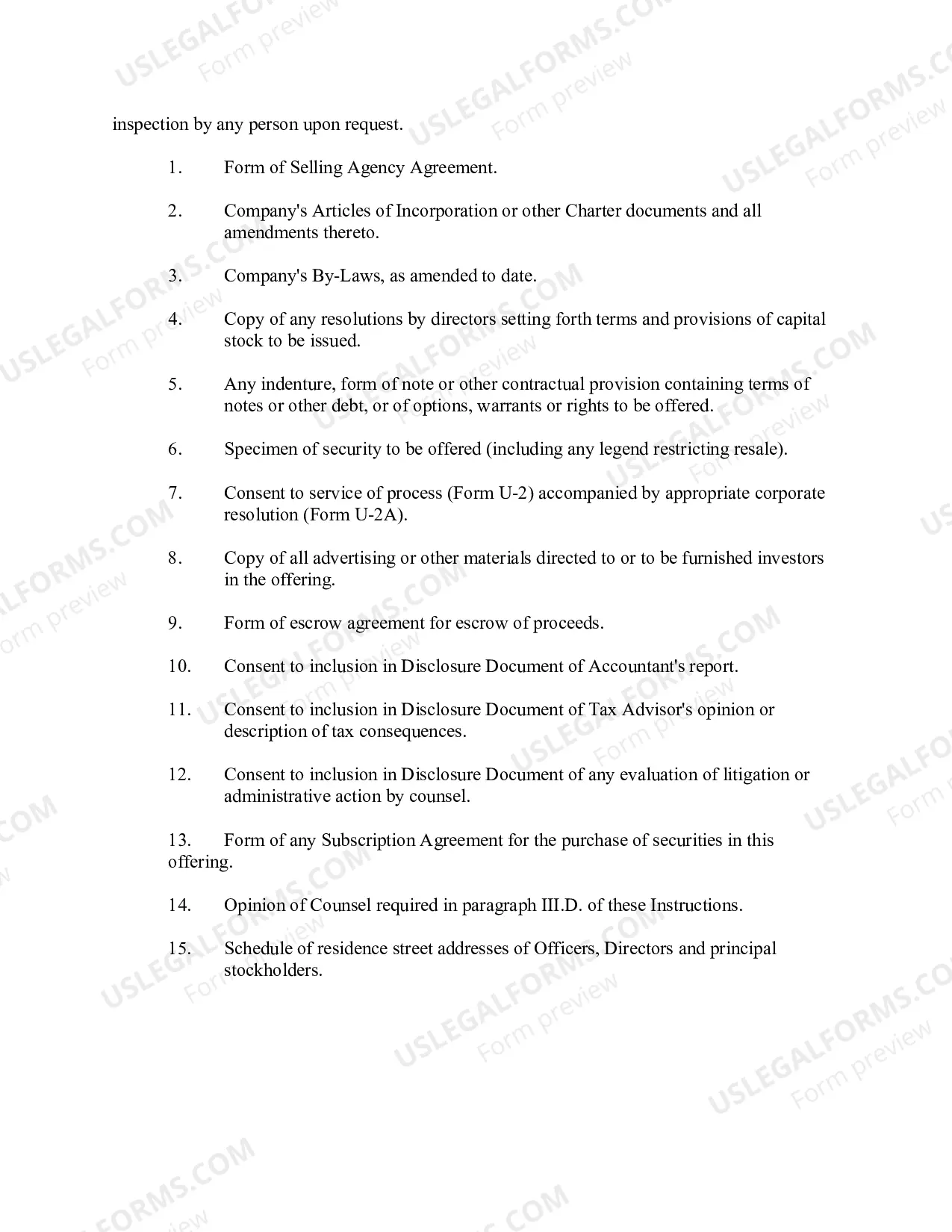 inspection by any person upon request.

1. Form of Selling Agency Agreement.

2. Company's Articles of Incorporation or other Charter documents and all amendments thereto.

3. Company's By-Laws, as amended to date.

4. Copy of any resolutions by directors setting forth terms and provisions of capital stock to be issued.

5. Any indenture, form of note or other contractual provision containing terms of notes or other debt, or of options, warrants or rights to be offered.

6. Specimen of security to be offered (including any legend restricting resale).

7. Consent to service of process (Form U-2) accompanied by appropriate corporate resolution (Form U-2A).

8. Copy of all advertising or other materials directed to or to be furnished investors in the offering.

9. Form of escrow agreement for escrow of proceeds.

10. Consent to inclusion in Disclosure Document of Accountant's report.

11. Consent to inclusion in Disclosure Document of Tax Advisor's opinion or description of tax consequences.

12. Consent to inclusion in Disclosure Document of any evaluation of litigation or administrative action by counsel.

13. Form of any Subscription Agreement for the purchase of securities in this offering.

14. Opinion of Counsel required in paragraph III.D. of these Instructions.

15. Schedule of residence street addresses of Officers, Directors and principal stockholders.

USLEGALFORMS.COM
Form preview